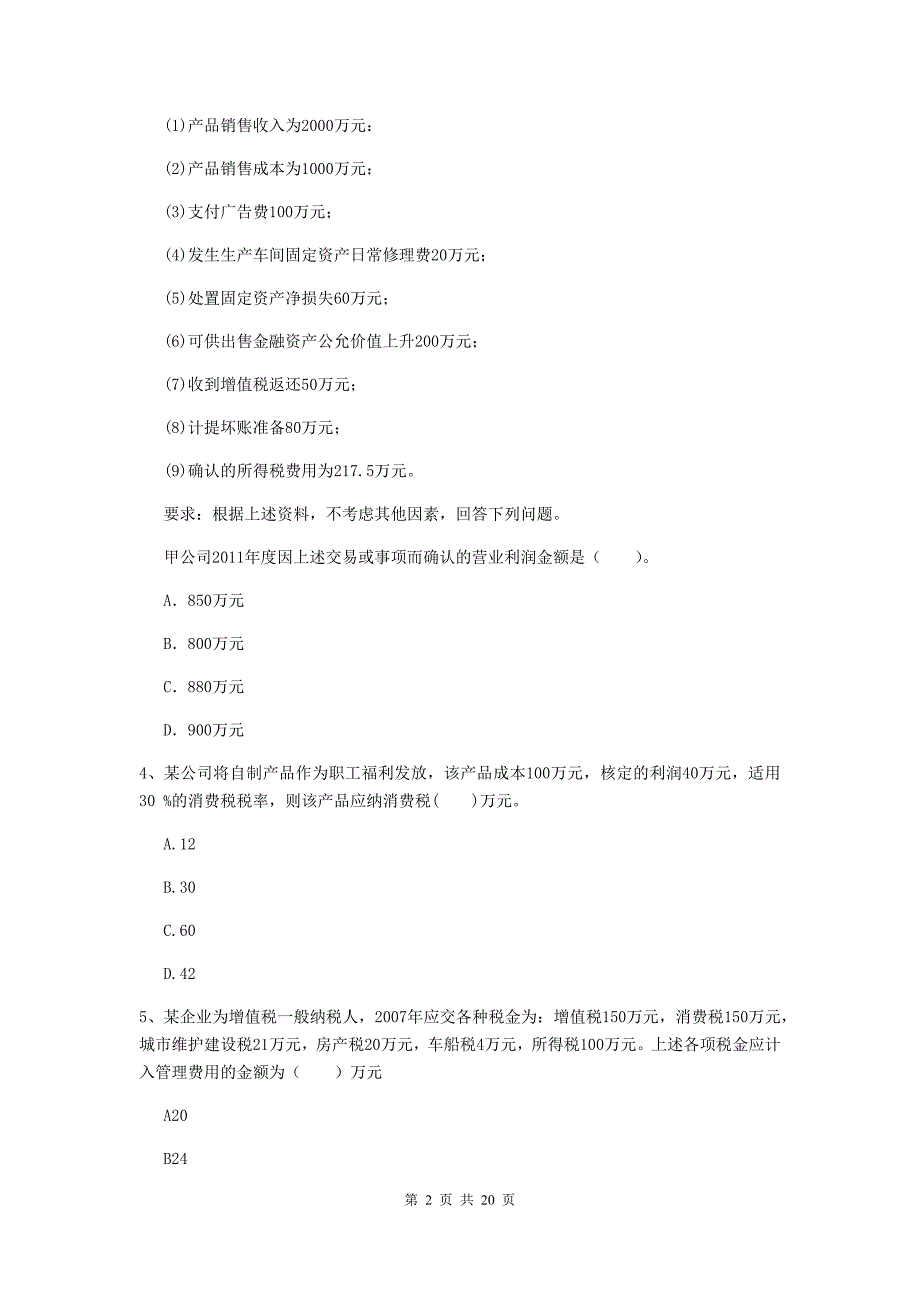 (1)产品销售收入为2000万元：

(2)产品销售成本为1000万元：

(3)支付广告费100万元；

(4)发生生产车间固定资产日常修理费20万元；

(5)处置固定资产净损失60万元；

(6)可供出售金融资产公允价值上升200万元；

(7)收到增值税返还50万元；

(8)计提坏账准备80万元；

(9)确认的所得税费用为217.5万元。

要求：根据上述资料，不考虑其他因素，回答下列问题。

甲公司2011年度因上述交易或事项而确认的营业利润金额是（　　）。

A. 850万元

B. 800万元

C. 880万元

D. 900万元

4、某公司将自制产品作为职工福利发放，该产品成本100万元，核定的利润40万元，适用30 %的消费税税率，则该产品应纳消费税(　　)万元。

A.12

B.30

C.60

D.42

5、某企业为增值税一般纳税人，2007年应交各种税金为：增值税150万元，消费税150万元，城市维护建设税21万元，房产税20万元，车船税4万元，所得税100万元。上述各项税金应计入管理费用的金额为（　　）万元

A20

B24

第 2 页 共 20 页